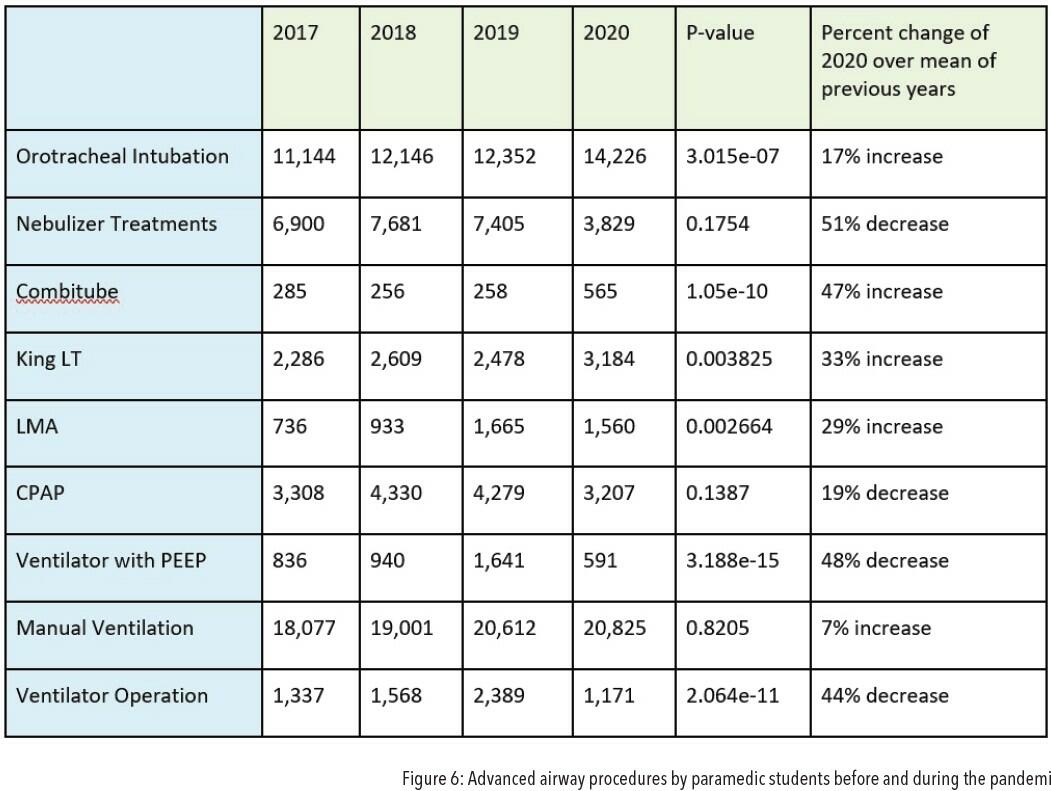 | | 2017 | 2018 | 2019 | 2020 | P-value | Percent change of 2020 over mean of previous years |
|---|---|---|---|---|---|---|
| Orotracheal Intubation | 11,144 | 12,146 | 12,352 | 14,226 | 3.015e-07 | 17% increase |
| Nebulizer Treatments | 6,900 | 7,681 | 7,405 | 3,829 | 0.1754 | 51% decrease |
| Combitube | 285 | 256 | 258 | 565 | 1.05e-10 | 47% increase |
| King LT | 2,286 | 2,609 | 2,478 | 3,184 | 0.003825 | 33% increase |
| LMA | 736 | 933 | 1,665 | 1,560 | 0.002664 | 29% increase |
| CPAP | 3,308 | 4,330 | 4,279 | 3,207 | 0.1387 | 19% decrease |
| Ventilator with PEEP | 836 | 940 | 1,641 | 591 | 3.188e-15 | 48% decrease |
| Manual Ventilation | 18,077 | 19,001 | 20,612 | 20,825 | 0.8205 | 7% increase |
| Ventilator Operation | 1,337 | 1,568 | 2,389 | 1,171 | 2.064e-11 | 44% decrease |

Figure 6: Advanced airway procedures by paramedic students before and during the pandemi